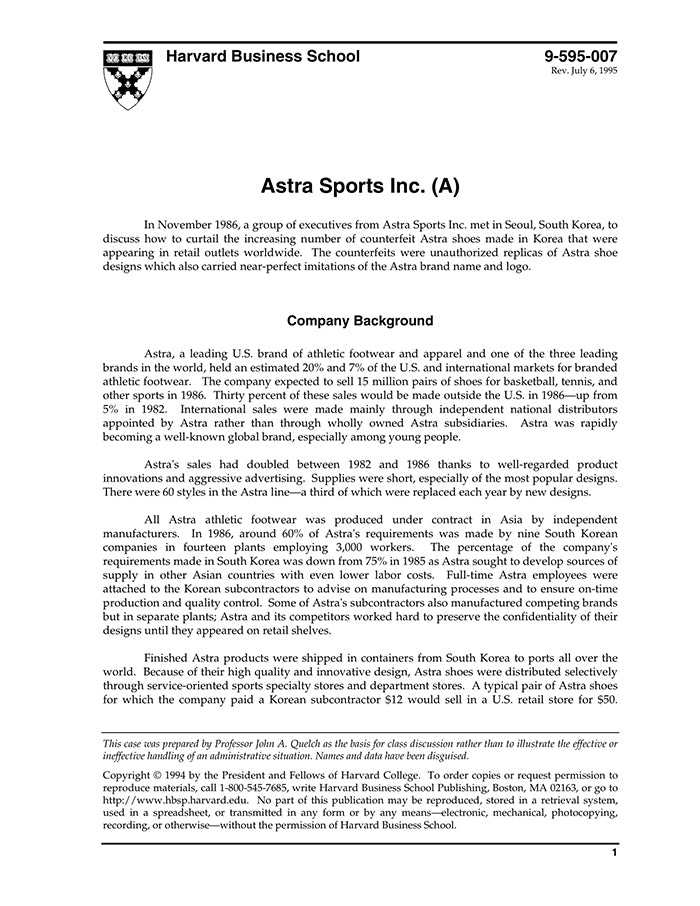 Harvard Business School

9-595-007
Rev. July 6, 1995

Astra Sports Inc. (A)

In November 1986, a group of executives from Astra Sports Inc. met in Seoul, South Korea, to discuss how to curtail the increasing number of counterfeit Astra shoes made in Korea that were appearing in retail outlets worldwide. The counterfeits were unauthorized replicas of Astra shoe designs which also carried near-perfect imitations of the Astra brand name and logo.

Company Background

Astra, a leading U.S. brand of athletic footwear and apparel and one of the three leading brands in the world, held an estimated 20% and 7% of the U.S. and international markets for branded athletic footwear. The company expected to sell 15 million pairs of shoes for basketball, tennis, and other sports in 1986. Thirty percent of these sales would be made outside the U.S. in 1986—up from 5% in 1982. International sales were made mainly through independent national distributors appointed by Astra rather than through wholly owned Astra subsidiaries. Astra was rapidly becoming a well-known global brand, especially among young people.

Astra's sales had doubled between 1982 and 1986 thanks to well-regarded product innovations and aggressive advertising. Supplies were short, especially of the most popular designs. There were 60 styles in the Astra line—a third of which were replaced each year by new designs.

All Astra athletic footwear was produced under contract in Asia by independent manufacturers. In 1986, around 60% of Astra's requirements was made by nine South Korean companies in fourteen plants employing 3,000 workers. The percentage of the company's requirements made in South Korea was down from 75% in 1985 as Astra sought to develop sources of supply in other Asian countries with even lower labor costs. Full-time Astra employees were attached to the Korean subcontractors to advise on manufacturing processes and to ensure on-time production and quality control. Some of Astra's subcontractors also manufactured competing brands but in separate plants; Astra and its competitors worked hard to preserve the confidentiality of their designs until they appeared on retail shelves.

Finished Astra products were shipped in containers from South Korea to ports all over the world. Because of their high quality and innovative design, Astra shoes were distributed selectively through service-oriented sports specialty stores and department stores. A typical pair of Astra shoes for which the company paid a Korean subcontractor $12 would sell in a U.S. retail store for $50.

This case was prepared by Professor John A. Quelch as the basis for class discussion rather than to illustrate the effective or ineffective handling of an administrative situation. Names and data have been disguised.

Copyright © 1994 by the President and Fellows of Harvard College. To order copies or request permission to reproduce materials, call 1-800-545-7685, write Harvard Business School Publishing, Boston, MA 02163, or go to http://www.hbsp.harvard.edu. No part of this publication may be reproduced, stored in a retrieval system, used in a spreadsheet, or transmitted in any form or by any means—electronic, mechanical, photocopying, recording, or otherwise—without the permission of Harvard Business School.

1